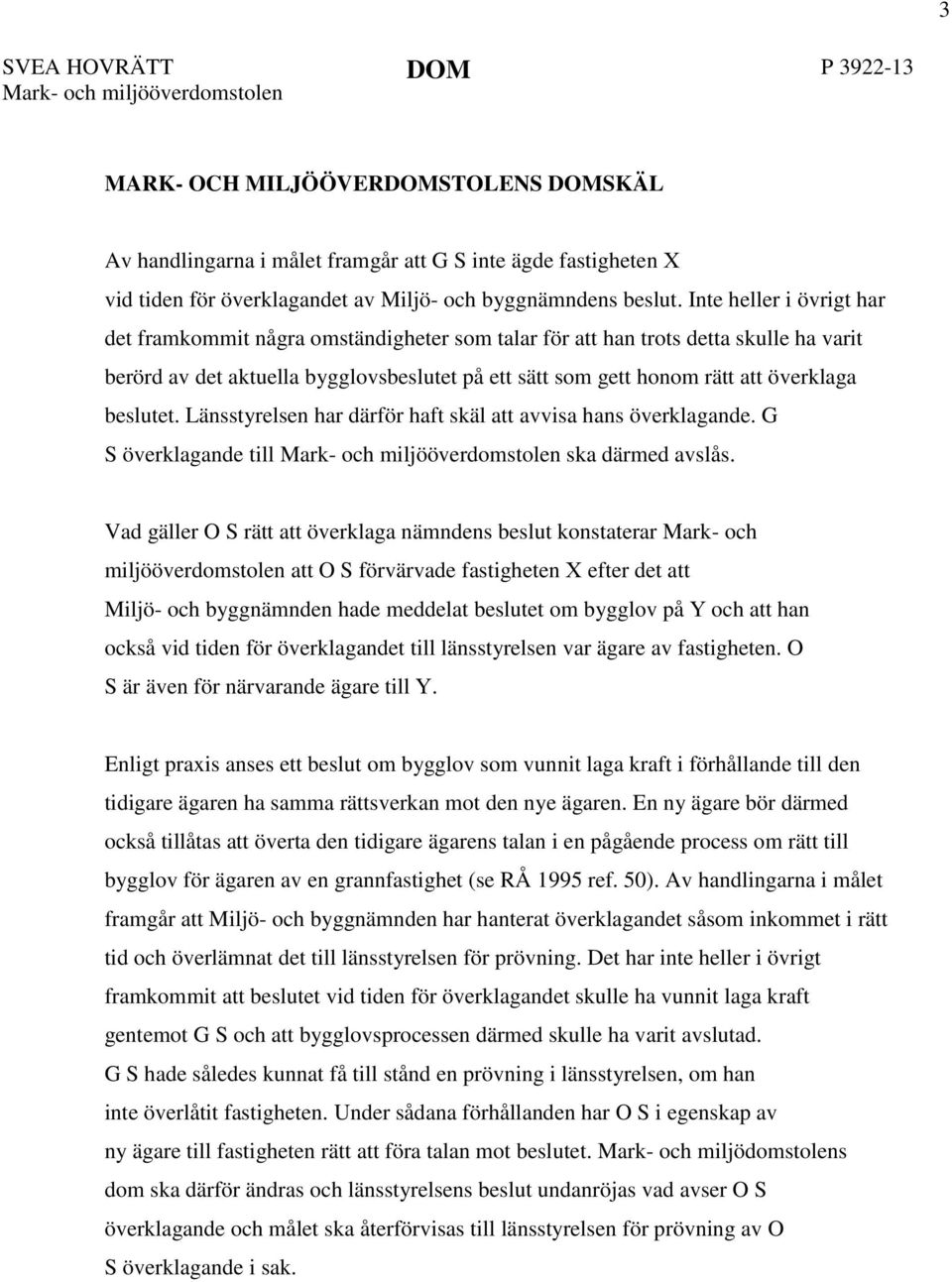 3

SVEA HOVRÄTT
Mark- och miljööverdomstolen

DOM

P 3922-13

MARK- OCH MILJÖÖVERDOMSTOLENS DOMSKÄL

Av handlingarna i målet framgår att G S inte ägde fastigheten X vid tiden för överklagandet av Miljö- och byggnämndens beslut. Inte heller i övrigt har det framkommit några omständigheter som talar för att han trots detta skulle ha varit berörd av det aktuella bygglovsbeslutet på ett sätt som gett honom rätt att överklaga beslutet. Länsstyrelsen har därför haft skäl att avvisa hans överklagande. G S överklagande till Mark- och miljööverdomstolen ska därmed avslås.

Vad gäller O S rätt att överklaga nämndens beslut konstaterar Mark- och miljööverdomstolen att O S förvärvade fastigheten X efter det att Miljö- och byggnämnden hade meddelat beslutet om bygglov på Y och att han också vid tiden för överklagandet till länsstyrelsen var ägare av fastigheten. O S är även för närvarande ägare till Y.

Enligt praxis anses ett beslut om bygglov som vunnit laga kraft i förhållande till den tidigare ägaren ha samma rättsverkan mot den nye ägaren. En ny ägare bör därmed också tillåtas att överta den tidigare ägarens talan i en pågående process om rätt till bygglov för ägaren av en grannfastighet (se RÅ 1995 ref. 50). Av handlingarna i målet framgår att Miljö- och byggnämnden har hanterat överklagandet såsom inkommet i rätt tid och överlämnat det till länsstyrelsen för prövning. Det har inte heller i övrigt framkommit att beslutet vid tiden för överklagandet skulle ha vunnit laga kraft gentemot G S och att bygglovsprocessen därmed skulle ha varit avslutad. G S hade således kunnat få till stånd en prövning i länsstyrelsen, om han inte överlåtit fastigheten. Under sådana förhållanden har O S i egenskap av ny ägare till fastigheten rätt att föra talan mot beslutet. Mark- och miljödomstolens dom ska därför ändras och länsstyrelsens beslut undanröjas vad avser O S överklagande och målet ska återförvisas till länsstyrelsen för prövning av O S överklagande i sak.